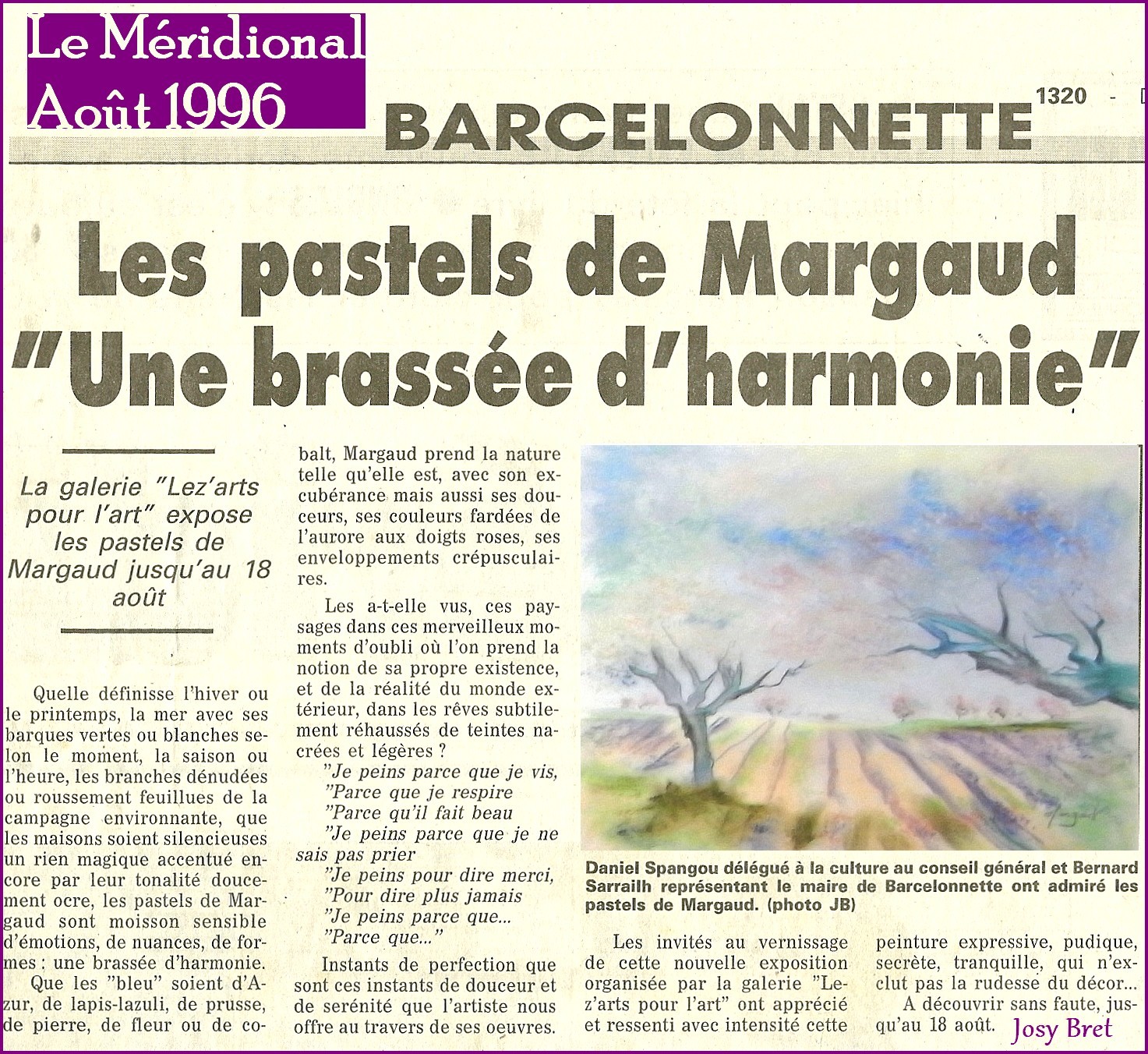 Le Méridional
Août 1996

BARCELONNETTE

1320 -

Les pastels de Margaud "Une brassée d'harmonie"

La galerie "Lez'arts pour l'art" expose les pastels de Margaud jusqu'au 18 août

Quelle définisse l'hiver ou le printemps, la mer avec ses barques vertes ou blanches selon le moment, la saison ou l'heure, les branches dénudées ou roussement feuillues de la campagne environnante, que les maisons soient silencieuses un rien magique accentué encore par leur tonalité doucement ocre, les pastels de Margaud sont moisson sensible d'émotions, de nuances, de formes : une brassée d'harmonie.

Que les "bleu" soient d'Azur, de lapis-lazuli, de prusse, de pierre, de fleur ou de cobalt, Margaud prend la nature telle qu'elle est, avec son excubérance mais aussi ses douceurs, ses couleurs fardées de l'aurore aux doigts roses, ses enveloppements crépusculaires.

Les a-t-elle vus, ces paysages dans ces merveilleux moments d'oubli où l'on prend la notion de sa propre existence, et de la réalité du monde extérieur, dans les rêves subtilement réhaussés de teintes nacrées et légères ?

"Je peins parce que je vis,
"Parce que je respire
"Parce qu'il fait beau
"Je peins parce que je ne sais pas prier
"Je peins pour dire merci,
"Pour dire plus jamais
"Je peins parce que...
"Parce que..."

Instants de perfection que sont ces instants de douceur et de serénité que l'artiste nous offre au travers de ses oeuvres.

Daniel Spangou délégué à la culture au conseil général et Bernard Sarrailh représentant le maire de Barcelonnette ont admiré les pastels de Margaud. (photo JB)

Les invités au vernissage de cette nouvelle exposition organisée par la galerie "Lez'arts pour l'art" ont apprécié et ressenti avec intensité cette peinture expressive, pudique, secrète, tranquille, qui n'exclut pas la rudesse du décor...

A découvrir sans faute, jusqu'au 18 août.

Josy Bret